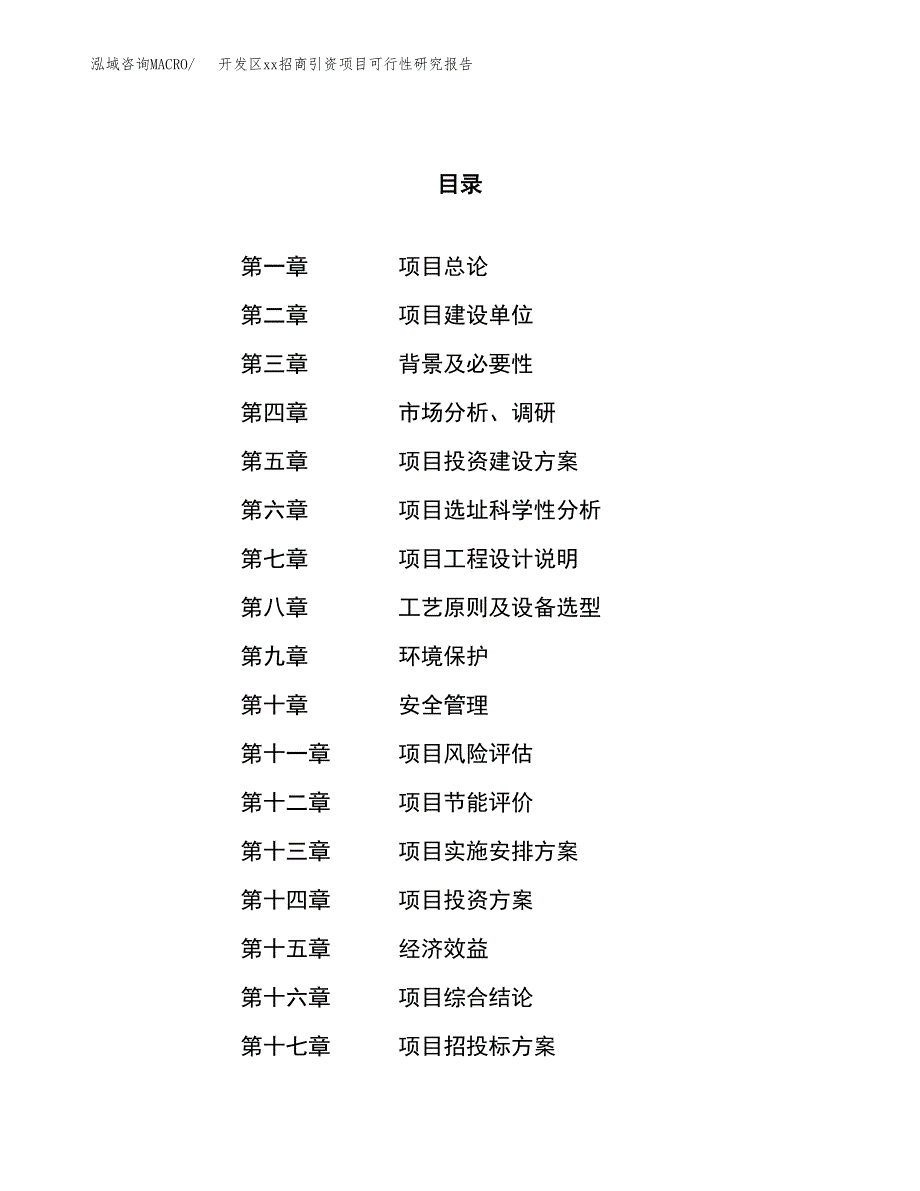 泓域咨询MACRO/　　开发区xx招商引资项目可行性研究报告

目录

第一章　项目总论
第二章　项目建设单位
第三章　背景及必要性
第四章　市场分析、调研
第五章　项目投资建设方案
第六章　项目选址科学性分析
第七章　项目工程设计说明
第八章　工艺原则及设备选型
第九章　环境保护
第十章　安全管理
第十一章　项目风险评估
第十二章　项目节能评价
第十三章　项目实施安排方案
第十四章　项目投资方案
第十五章　经济效益
第十六章　项目综合结论
第十七章　项目招投标方案